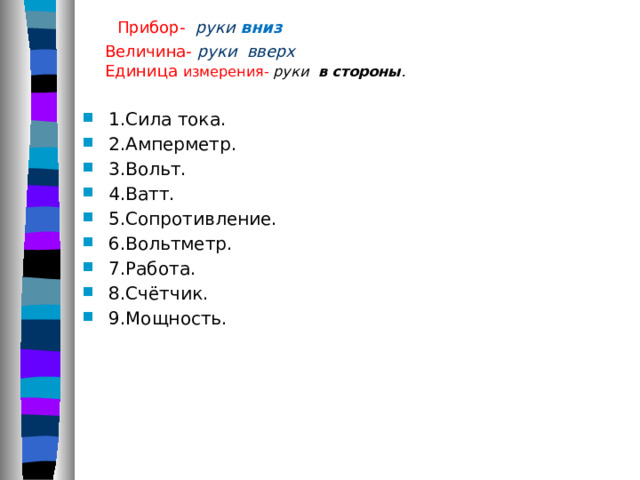 Прибор- руки вниз
Величина- руки вверх
Единица измерения- руки в стороны.

1.Сила тока.
2.Амперметр.
3.Вольт.
4.Ватт.
5.Сопротивление.
6.Вольтметр.
7.Работа.
8.Счётчик.
9.Мощность.